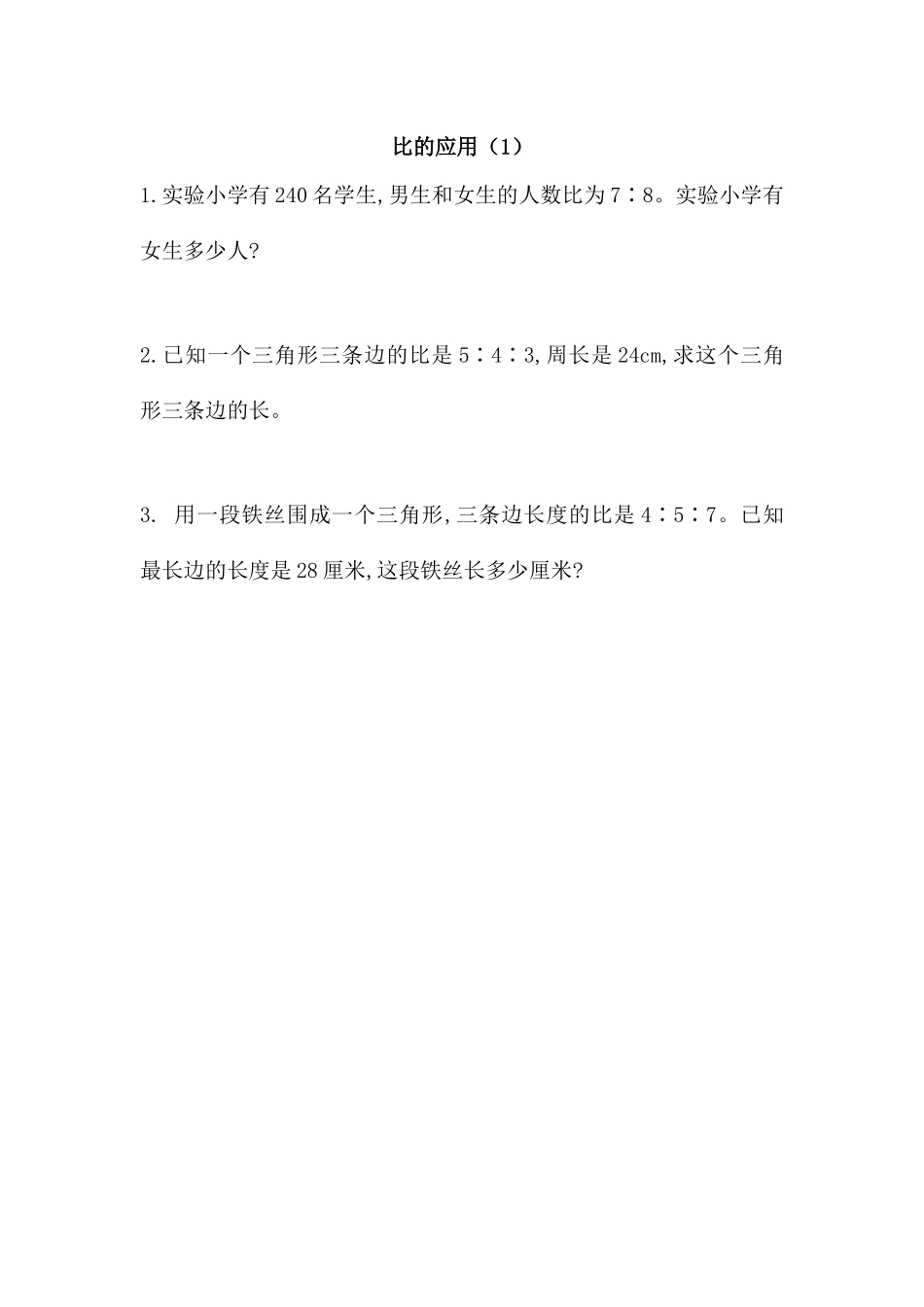 比的应用（1）

1.实验小学有240名学生,男生和女生的人数比为7∶8。实验小学有女生多少人?

2.已知一个三角形三条边的比是5∶4∶3,周长是24cm,求这个三角形三条边的长。

3. 用一段铁丝围成一个三角形,三条边长度的比是4∶5∶7。已知最长边的长度是28厘米,这段铁丝长多少厘米?